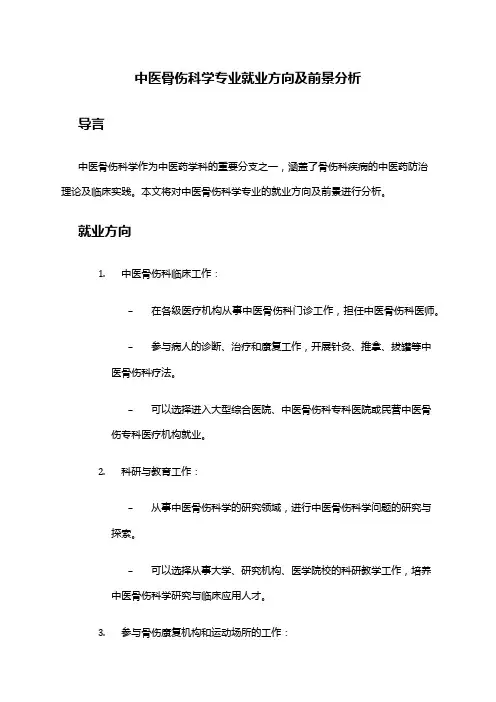 中医骨伤科学专业就业方向及前景分析

导言

中医骨伤科学作为中医药学科的重要分支之一，涵盖了骨伤科疾病的中医药防治理论及临床实践。本文将对中医骨伤科学专业的就业方向及前景进行分析。

就业方向

1. 中医骨伤科临床工作：

– 在各级医疗机构从事中医骨伤科门诊工作，担任中医骨伤科医师。

– 参与病人的诊断、治疗和康复工作，开展针灸、推拿、拔罐等中医骨伤科疗法。

– 可以选择进入大型综合医院、中医骨伤科专科医院或民营中医骨伤专科医疗机构就业。

2. 科研与教育工作：

– 从事中医骨伤科学的研究领域，进行中医骨伤科学问题的研究与探索。

– 可以选择从事大学、研究机构、医学院校的科研教学工作，培养中医骨伤科学研究与临床应用人才。

3. 参与骨伤康复机构和运动场所的工作：